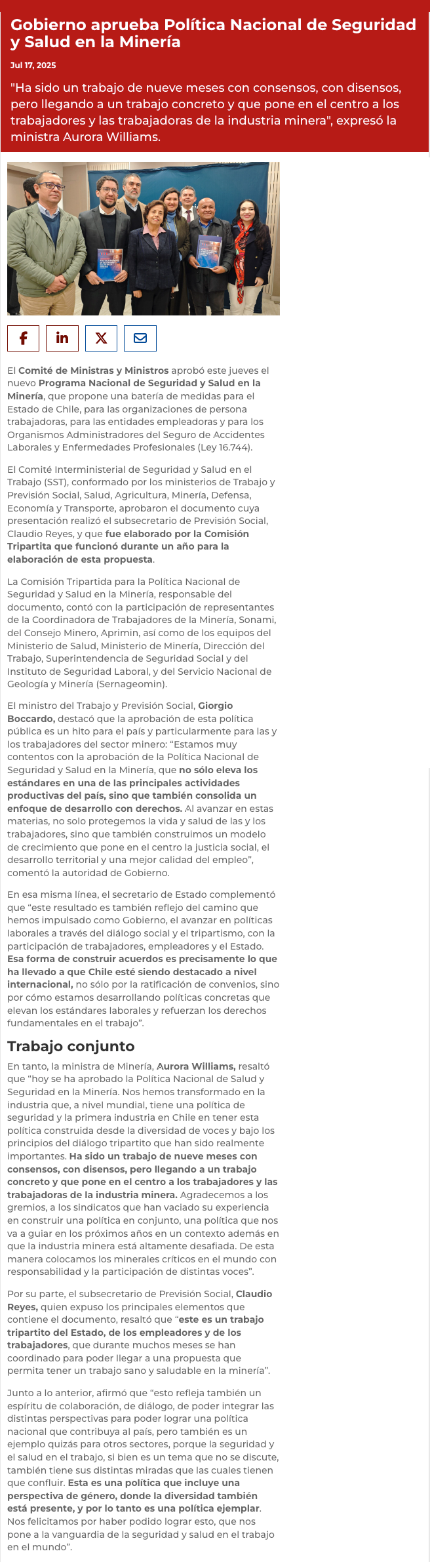 Gobierno aprueba Política Nacional de Seguridad y Salud en la Minería

Jul 17, 2025

"Ha sido un trabajo de nueve meses con consensos, con disensos, pero llegando a un trabajo concreto y que pone en el centro a los trabajadores y las trabajadoras de la industria minera", expresó la ministra Aurora Williams.

El Comité de Ministras y Ministros aprobó este jueves el nuevo Programa Nacional de Seguridad y Salud en la Minería, que propone una batería de medidas para el Estado de Chile, para las organizaciones de persona trabajadoras, para las entidades empleadoras y para los Organismos Administradores del Seguro de Accidentes Laborales y Enfermedades Profesionales (Ley 16.744).

El Comité Interministerial de Seguridad y Salud en el Trabajo (SST), conformado por los ministerios de Trabajo y Previsión Social, Salud, Agricultura, Minería, Defensa, Economía y Transporte, aprobaron el documento cuya presentación realizó el subsecretario de Previsión Social, Claudio Reyes, y que fue elaborado por la Comisión Tripartita que funcionó durante un año para la elaboración de esta propuesta.

La Comisión Tripartida para la Política Nacional de Seguridad y Salud en la Minería, responsable del documento, contó con la participación de representantes de la Coordinadora de Trabajadores de la Minería, Sonami, del Consejo Minero, Aprimin, así como de los equipos del Ministerio de Salud, Ministerio de Minería, Dirección del Trabajo, Superintendencia de Seguridad Social y del Instituto de Seguridad Laboral, y del Servicio Nacional de Geología y Minería (Sernageomin).

El ministro del Trabajo y Previsión Social, Giorgio Boccardo, destacó que la aprobación de esta política pública es un hito para el país y particularmente para las y los trabajadores del sector minero: "Estamos muy contentos con la aprobación de la Política Nacional de Seguridad y Salud en la Minería, que no sólo eleva los estándares en una de las principales actividades productivas del país, sino que también consolida un enfoque de desarrollo con derechos. Al avanzar en estas materias, no solo protegemos la vida y salud de las y los trabajadores, sino que también construimos un modelo de crecimiento que pone en el centro la justicia social, el desarrollo territorial y una mejor calidad del empleo", comentó la autoridad de Gobierno.

En esa misma línea, el secretario de Estado complementó que "este resultado es también reflejo del camino que hemos impulsado como Gobierno, el avanzar en políticas laborales a través del diálogo social y el tripartismo, con la participación de trabajadores, empleadores y el Estado. Esa forma de construir acuerdos es precisamente lo que ha llevado a que Chile esté siendo destacado a nivel internacional, no sólo por la ratificación de convenios, sino por cómo estamos desarrollando políticas concretas que elevan los estándares laborales y refuerzan los derechos fundamentales en el trabajo".

Trabajo conjunto

En tanto, la ministra de Minería, Aurora Williams, resaltó que "hoy se ha aprobado la Política Nacional de Salud y Seguridad en la Minería. Nos hemos transformado en la industria que, a nivel mundial, tiene una política de seguridad y la primera industria en Chile en tener esta política construida desde la diversidad de voces y bajo los principios del diálogo tripartito que han sido realmente importantes. Ha sido un trabajo de nueve meses con consensos, con disensos, pero llegando a un trabajo concreto y que pone en el centro a los trabajadores y las trabajadoras de la industria minera. Agradecemos a los gremios, a los sindicatos que han vaciado su experiencia en construir una política en conjunto, una política que nos va a guiar en los próximos años en un contexto además en que la industria minera está altamente desafiada. De esta manera colocamos los minerales críticos en el mundo con responsabilidad y la participación de distintas voces".

Por su parte, el subsecretario de Previsión Social, Claudio Reyes, quien expuso los principales elementos que contiene el documento, resaltó que "este es un trabajo tripartito del Estado, de los empleadores y de los trabajadores, que durante muchos meses se han coordinado para poder llegar a una propuesta que permita tener un trabajo sano y saludable en la minería".

Junto a lo anterior, afirmó que "esto refleja también un espíritu de colaboración, de diálogo, de poder integrar las distintas perspectivas para poder lograr una política nacional que contribuya al país, pero también es un ejemplo quizás para otros sectores, porque la seguridad y el salud en el trabajo, si bien es un tema que no se discute, también tiene sus distintas miradas que las cuales tienen que confluir. Esta es una política que incluye una perspectiva de género, donde la diversidad también está presente, y por lo tanto es una política ejemplar. Nos felicitamos por haber podido lograr esto, que nos pone a la vanguardia de la seguridad y salud en el trabajo en el mundo".